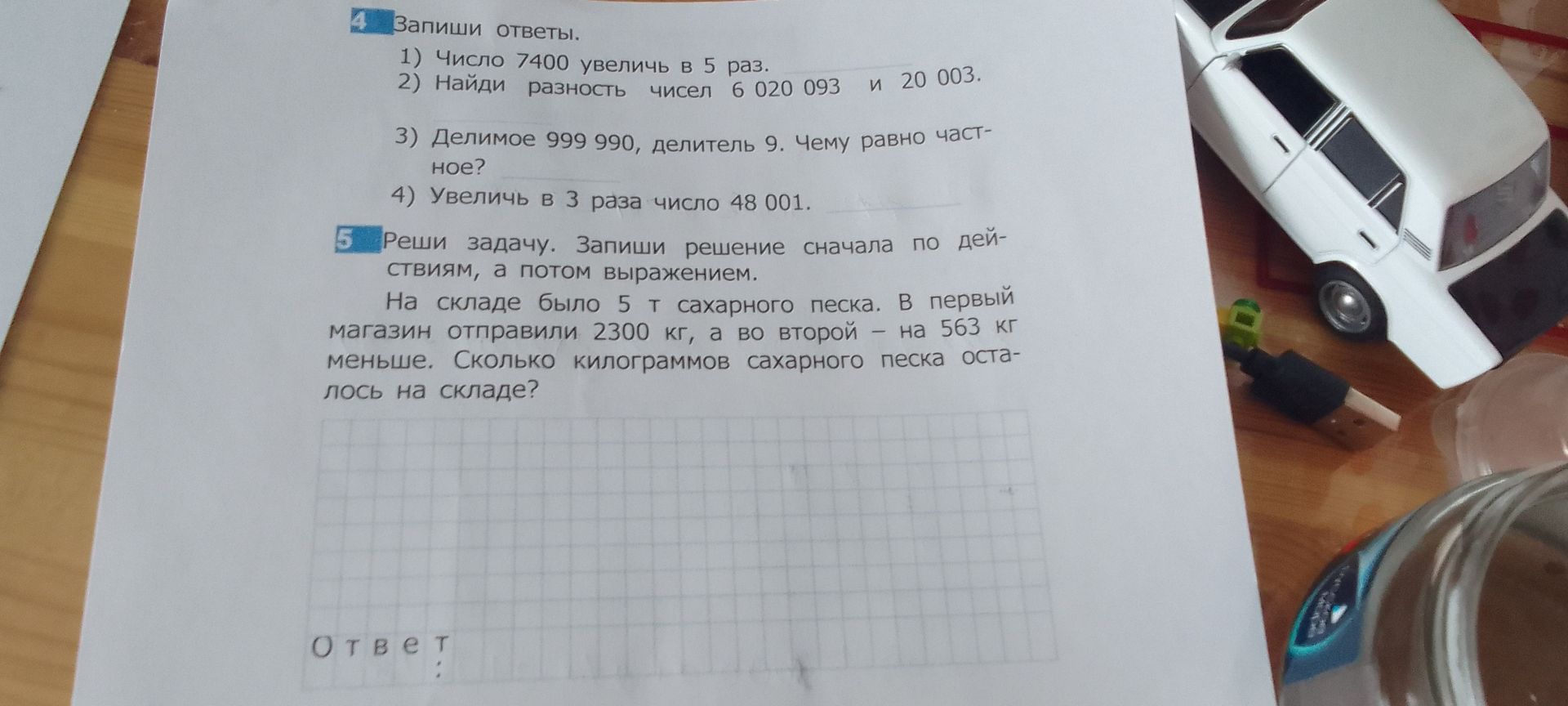 4 Запиши ответы.

1) Число 7400 увеличь в 5 раз.

2) Найди разность чисел 6 020 093 и 20 003.

3) Делимое 999 990, делитель 9. Чему равно частное?

4) Увеличь в 3 раза число 48 001.

5 Реши задачу. Запиши решение сначала по действиям, а потом выражением.

На складе было 5 т сахарного песка. В первый магазин отправили 2300 кг, а во второй – на 563 кг меньше. Сколько килограммов сахарного песка осталось на складе?

Ответ: